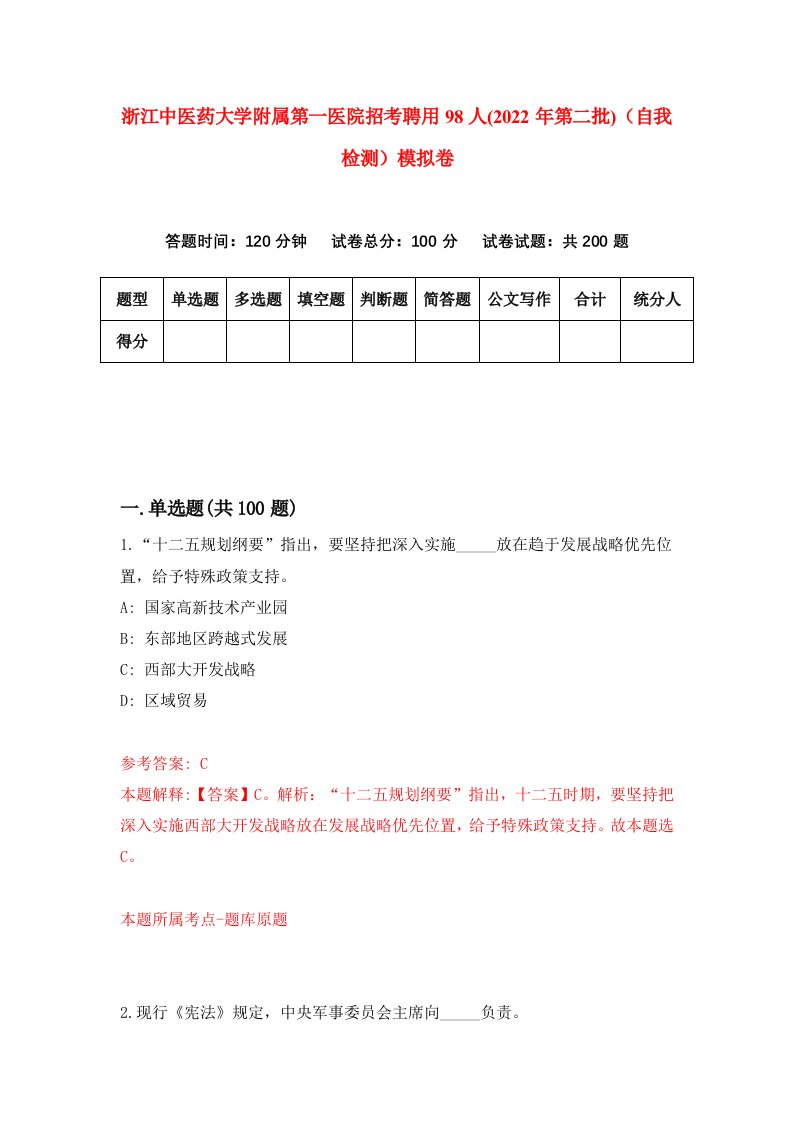 浙江中医药大学附属第一医院招考聘用98人(2022年第二批)（自我检测）模拟卷

答题时间：120分钟　试卷总分：100分　试卷试题：共200题

| 题型 | 单选题 | 多选题 | 填空题 | 判断题 | 简答题 | 公文写作 | 合计 | 统分人 |
|---|---|---|---|---|---|---|---|---|
| 得分 | | | | | | | | |

一.单选题(共100题)

1.“十二五规划纲要”指出，要坚持把深入实施_____放在趋于发展战略优先位置，给予特殊政策支持。
A: 国家高新技术产业园
B: 东部地区跨越式发展
C: 西部大开发战略
D: 区域贸易

参考答案: C
本题解释:【答案】C。解析：“十二五规划纲要”指出，十二五时期，要坚持把深入实施西部大开发战略放在发展战略优先位置，给予特殊政策支持。故本题选C。

本题所属考点-题库原题

2.现行《宪法》规定，中央军事委员会主席向_____负责。